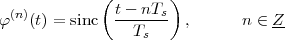 $\varphi^{(n)}(t) = \operatorname{sinc}\left(\frac{t - nT_s}{T_s}\right), \qquad n \in \underline{Z}$